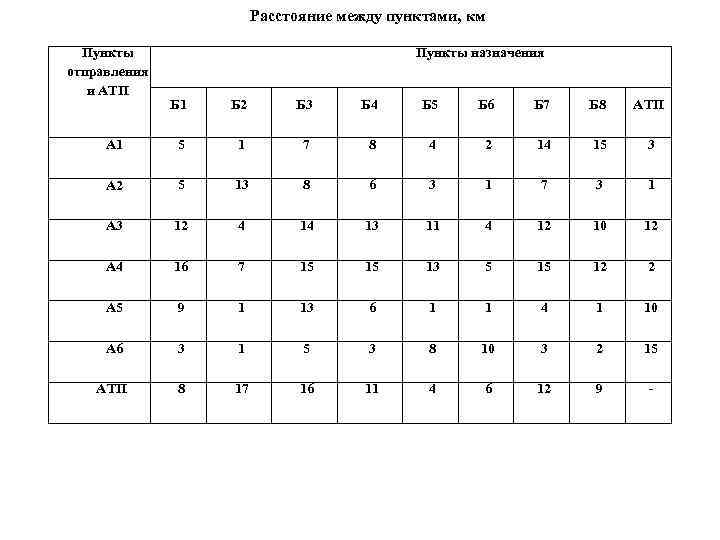 Расстояние между пунктами, км

| Пункты отправления и АТП | Пункты назначения | | | | | | | | |
|---|---|---|---|---|---|---|---|---|---|
| | Б1 | Б2 | Б3 | Б4 | Б5 | Б6 | Б7 | Б8 | АТП |
| А1 | 5 | 1 | 7 | 8 | 4 | 2 | 14 | 15 | 3 |
| А2 | 5 | 13 | 8 | 6 | 3 | 1 | 7 | 3 | 1 |
| А3 | 12 | 4 | 14 | 13 | 11 | 4 | 12 | 10 | 12 |
| А4 | 16 | 7 | 15 | 15 | 13 | 5 | 15 | 12 | 2 |
| А5 | 9 | 1 | 13 | 6 | 1 | 1 | 4 | 1 | 10 |
| А6 | 3 | 1 | 5 | 3 | 8 | 10 | 3 | 2 | 15 |
| АТП | 8 | 17 | 16 | 11 | 4 | 6 | 12 | 9 | - |